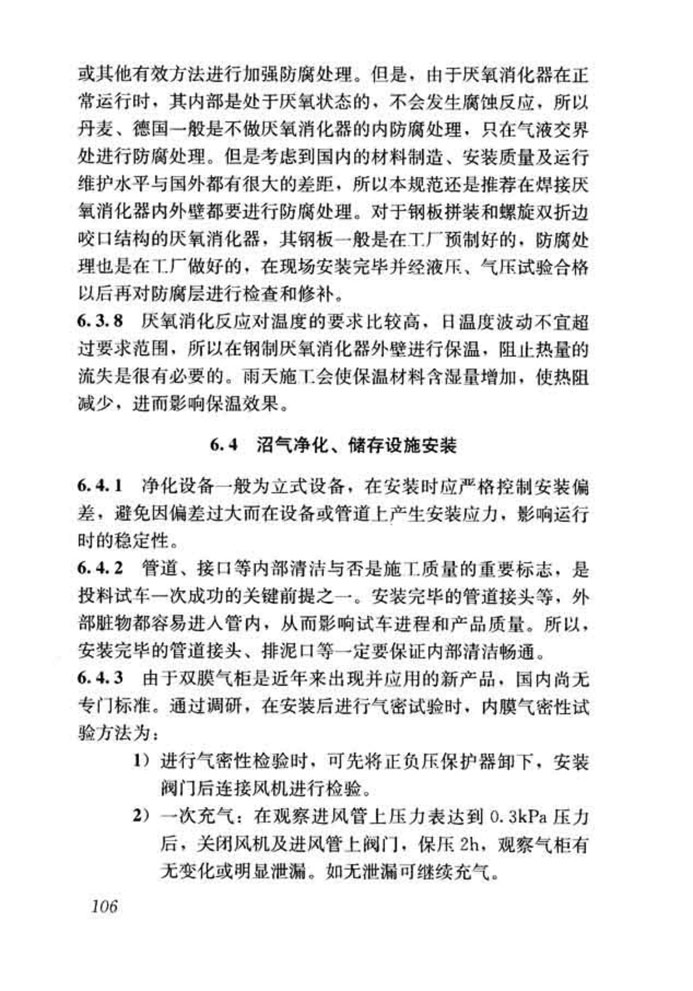 或其他有效方法进行加强防腐处理。但是，由于厌氧消化器在正常运行时，其内部是处于厌氧状态的，不会发生腐蚀反应，所以丹麦、德国一般是不做厌氧消化器的内防腐处理，只在气液交界处进行防腐处理。但是考虑到国内的材料制造、安装质量及运行维护水平与国外都有很大的差距，所以本规范还是推荐在焊接厌氧消化器内外壁都要进行防腐处理。对于钢板拼装和螺旋双折边咬口结构的厌氧消化器，其钢板一般是在工厂预制好的，防腐处理也是在工厂做好的，在现场安装完毕并经液压、气压试验合格以后再对防腐层进行检查和修补。

6.3.8 厌氧消化反应对温度的要求比较高，日温度波动不宜超过要求范围，所以在钢制厌氧消化器外壁进行保温，阻止热量的流失是很有必要的。雨天施工会使保温材料含湿量增加，使热阻减少，进而影响保温效果。

6.4 沼气净化、储存设施安装

6.4.1 净化设备一般为立式设备，在安装时应严格控制安装偏差，避免因偏差过大而在设备或管道上产生安装应力，影响运行时的稳定性。

6.4.2 管道、接口等内部清洁与否是施工质量的重要标志，是投料试车一次成功的关键前提之一。安装完毕的管道接头等，外部脏物都容易进入管内，从而影响试车进程和产品质量。所以，安装完毕的管道接头、排泥口等一定要保证内部清洁畅通。

6.4.3 由于双膜气柜是近年来出现并应用的新产品，国内尚无专门标准。通过调研，在安装后进行气密试验时，内膜气密性试验方法为：

1）进行气密性检验时，可先将正负压保护器卸下，安装阀门后连接风机进行检验。

2）一次充气：在观察进风管上压力表达到 0.3kPa 压力后，关闭风机及进风管上阀门，保压 2h，观察气柜有无变化或明显泄漏。如无泄漏可继续充气。

106